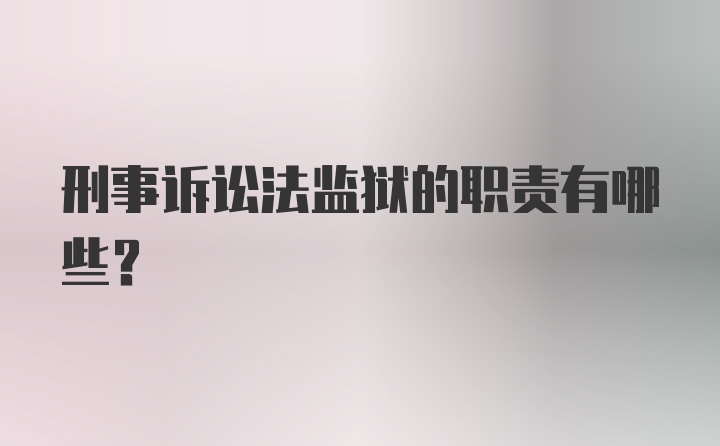 刑事诉讼法监狱的职责有哪些？